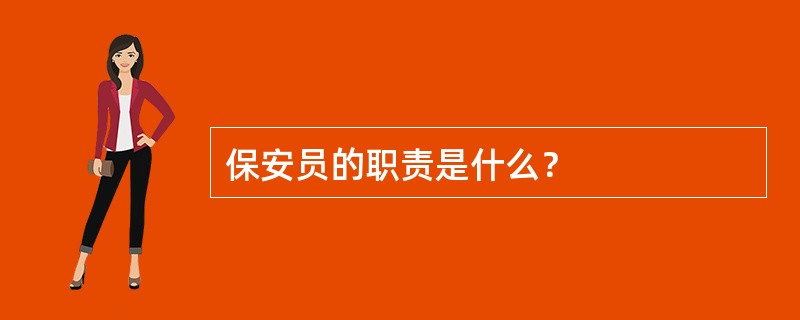 保安员的职责是什么？